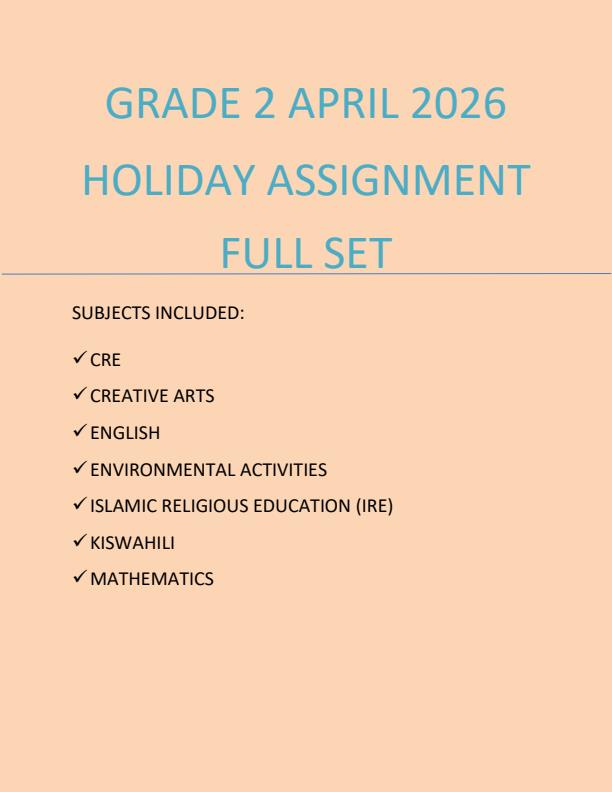 GRADE 2 APRIL 2026
HOLIDAY ASSIGNMENT
FULL SET

SUBJECTS INCLUDED:

✓ CRE
✓ CREATIVE ARTS
✓ ENGLISH
✓ ENVIRONMENTAL ACTIVITIES
✓ ISLAMIC RELIGIOUS EDUCATION (IRE)
✓ KISWAHILI
✓ MATHEMATICS